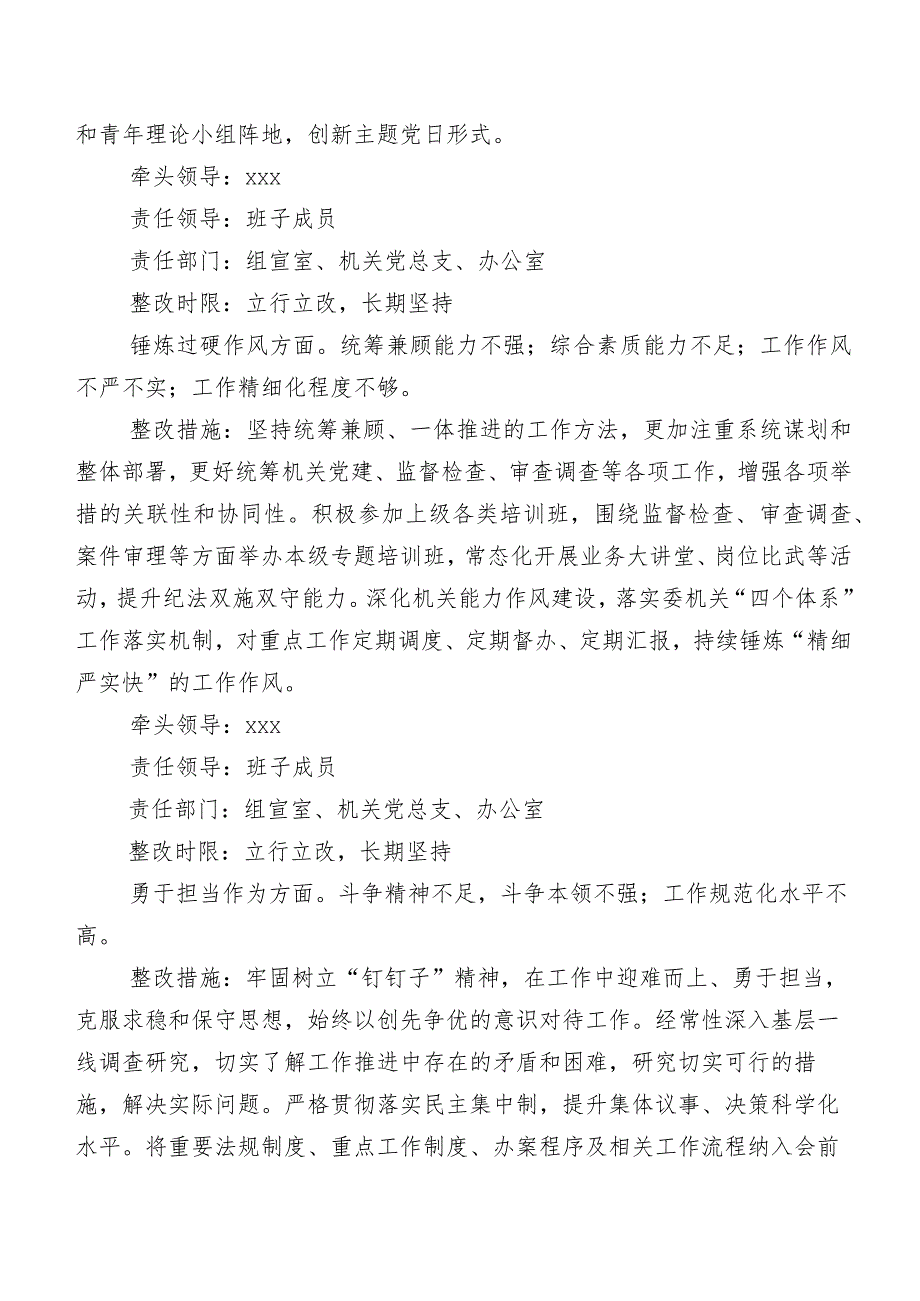 和青年理论小组阵地，创新主题党日形式。

牵头领导：xxx

责任领导：班子成员

责任部门：组宣室、机关党总支、办公室

整改时限：立行立改，长期坚持

锤炼过硬作风方面。统筹兼顾能力不强；综合素质能力不足；工作作风不严不实；工作精细化程度不够。

整改措施：坚持统筹兼顾、一体推进的工作方法，更加注重系统谋划和整体部署，更好统筹机关党建、监督检查、审查调查等各项工作，增强各项举措的关联性和协同性。积极参加上级各类培训班，围绕监督检查、审查调查、案件审理等方面举办本级专题培训班，常态化开展业务大讲堂、岗位比武等活动，提升纪法双施双守能力。深化机关能力作风建设，落实委机关“四个体系”工作落实机制，对重点工作定期调度、定期督办、定期汇报，持续锤炼“精细严实快”的工作作风。

牵头领导：xxx

责任领导：班子成员

责任部门：组宣室、机关党总支、办公室

整改时限：立行立改，长期坚持

勇于担当作为方面。斗争精神不足，斗争本领不强；工作规范化水平不高。

整改措施：牢固树立“钉钉子”精神，在工作中迎难而上、勇于担当，克服求稳和保守思想，始终以创先争优的意识对待工作。经常性深入基层一线调查研究，切实了解工作推进中存在的矛盾和困难，研究切实可行的措施，解决实际问题。严格贯彻落实民主集中制，提升集体议事、决策科学化水平。将重要法规制度、重点工作制度、办案程序及相关工作流程纳入会前